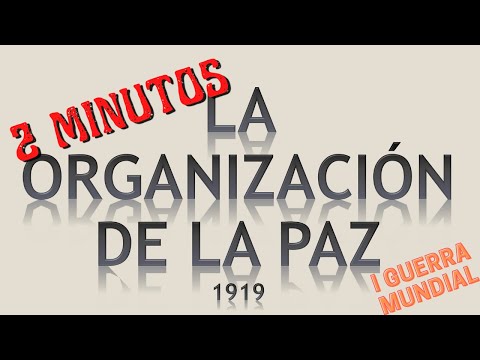 2 MINUTOS

LA ORGANIZACIÓN DE LA PAZ

1919

I GUERRA MUNDIAL